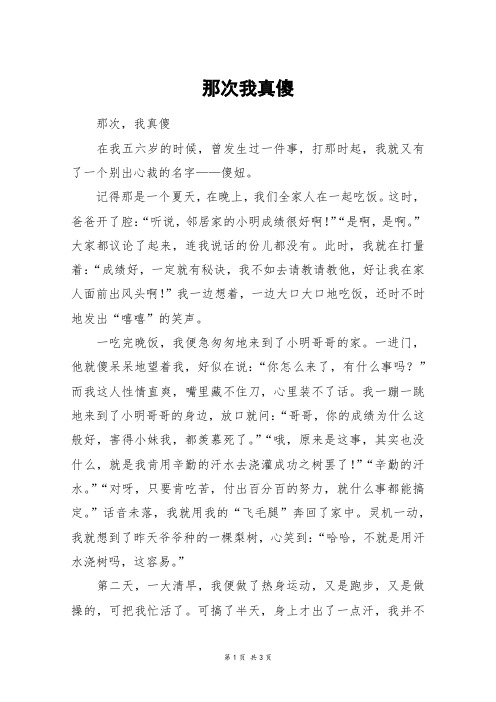 那次我真傻

那次，我真傻

在我五六岁的时候，曾发生过一件事，打那时起，我就又有了一个别出心裁的名字——傻妞。

记得那是一个夏天，在晚上，我们全家人在一起吃饭。这时，爸爸开了腔：“听说，邻居家的小明成绩很好啊！”“是啊，是啊。”大家都议论了起来，连我说话的份儿都没有。此时，我就在打量着：“成绩好，一定就有秘诀，我不如去请教请教他，好让我在家人面前出风头啊！”我一边想着，一边大口大口地吃饭，还时不时地发出“嘻嘻”的笑声。

一吃完晚饭，我便急匆匆地来到了小明哥哥的家。一进门，他就傻呆呆地望着我，好似在说：“你怎么来了，有什么事吗？”而我这人性情直爽，嘴里藏不住刀，心里装不了话。我一蹦一跳地来到了小明哥哥的身边，放口就问：“哥哥，你的成绩为什么这般好，害得小妹我，都羡慕死了。”“哦，原来是这事，其实也没什么，就是我肯用辛勤的汗水去浇灌成功之树罢了！”“辛勤的汗水。”“对呀，只要肯吃苦，付出百分百的努力，就什么事都能搞定。”话音未落，我就用我的“飞毛腿”奔回了家中。灵机一动，我就想到了昨天爷爷种的一棵梨树，心笑到：“哈哈，不就是用汗水浇树吗，这容易。”

第二天，一大清早，我便做了热身运动，又是跑步，又是做操的，可把我忙活了。可搞了半天，身上才出了一点汗，我并不

第 1 页 共 3 页